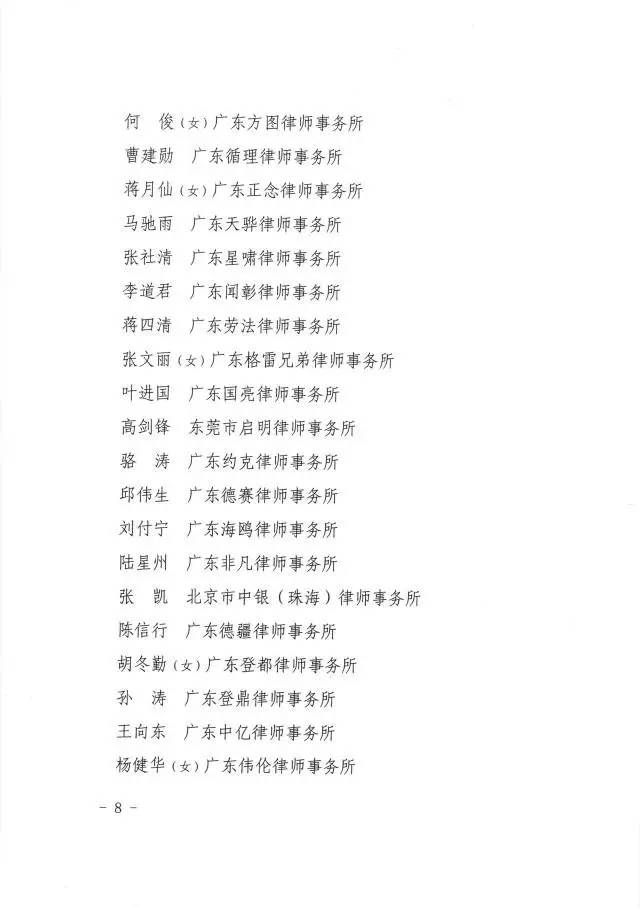 何　俊（女）广东方图律师事务所
曹建勋　广东循理律师事务所
蒋月仙（女）广东正念律师事务所
马驰雨　广东天骅律师事务所
张社清　广东星啸律师事务所
李道君　广东闻彰律师事务所
蒋四清　广东劳法律师事务所
张文丽（女）广东格雷兄弟律师事务所
叶进国　广东国亮律师事务所
高剑锋　东莞市启明律师事务所
骆　涛　广东约克律师事务所
邱伟生　广东德赛律师事务所
刘付宁　广东海鸥律师事务所
陆星州　广东非凡律师事务所
张　凯　北京市中银（珠海）律师事务所
陈信行　广东德疆律师事务所
胡冬勤（女）广东登都律师事务所
孙　涛　广东登鼎律师事务所
王向东　广东中亿律师事务所
杨健华（女）广东伟伦律师事务所

－ 8 －